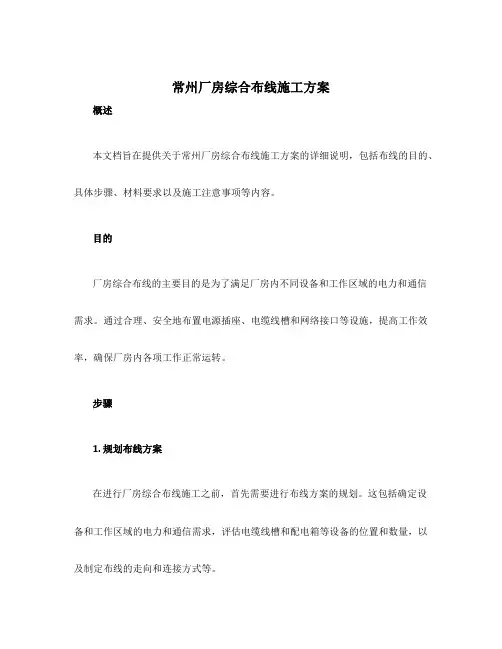 常州厂房综合布线施工方案

概述

本文档旨在提供关于常州厂房综合布线施工方案的详细说明，包括布线的目的、具体步骤、材料要求以及施工注意事项等内容。

目的

厂房综合布线的主要目的是为了满足厂房内不同设备和工作区域的电力和通信需求。通过合理、安全地布置电源插座、电缆线槽和网络接口等设施，提高工作效率，确保厂房内各项工作正常运转。

步骤

1. 规划布线方案

在进行厂房综合布线施工之前，首先需要进行布线方案的规划。这包括确定设备和工作区域的电力和通信需求，评估电缆线槽和配电箱等设备的位置和数量，以及制定布线的走向和连接方式等。